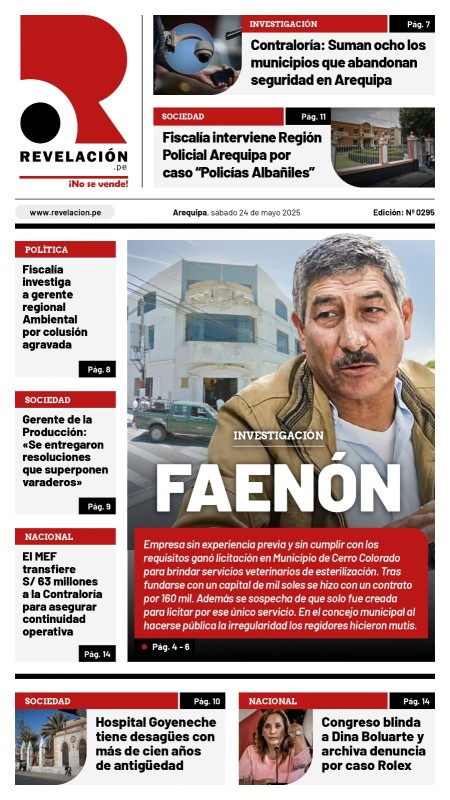 REVELACIÓN
.pe
¡No se vende!

INVESTIGACIÓN
Pág. 7
Contraloría: Suman ocho los municipios que abandonan seguridad en Arequipa

SOCIEDAD
Pág. 11
Fiscalía interviene Región Policial Arequipa por caso "Policías Albañiles"

www.revelacion.pe
Arequipa, sábado 24 de mayo 2025
Edición: Nº 0295

POLÍTICA
Fiscalía investiga a gerente regional Ambiental por colusión agravada
Pág. 8

SOCIEDAD
Gerente de la Producción: «Se entregaron resoluciones que superponen varaderos»
Pág. 9

NACIONAL
El MEF transfiere S/ 63 millones a la Contraloría para asegurar continuidad operativa
Pág. 14

INVESTIGACIÓN
FAENÓN
Empresa sin experiencia previa y sin cumplir con los requisitos ganó licitación en Municipio de Cerro Colorado para brindar servicios veterinarios de esterilización. Tras fundarse con un capital de mil soles se hizo con un contrato por 160 mil. Además se sospecha de que solo fue creada para licitar por ese único servicio. En el concejo municipal al hacerse pública la irregularidad los regidores hicieron mutis.
Pág. 4 - 6

SOCIEDAD
Pág. 10
Hospital Goyeneche tiene desagües con más de cien años de antigüedad

NACIONAL
Pág. 14
Congreso blinda a Dina Boluarte y archiva denuncia por caso Rolex